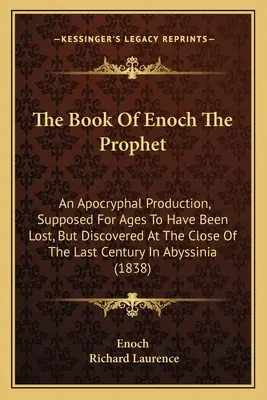 —KESSINGER'S LEGACY REPRINTS—

The Book Of Enoch The Prophet

An Apocryphal Production, Supposed For Ages To Have Been Lost, But Discovered At The Close Of The Last Century In Abyssinia (1838)

Enoch
Richard Laurence